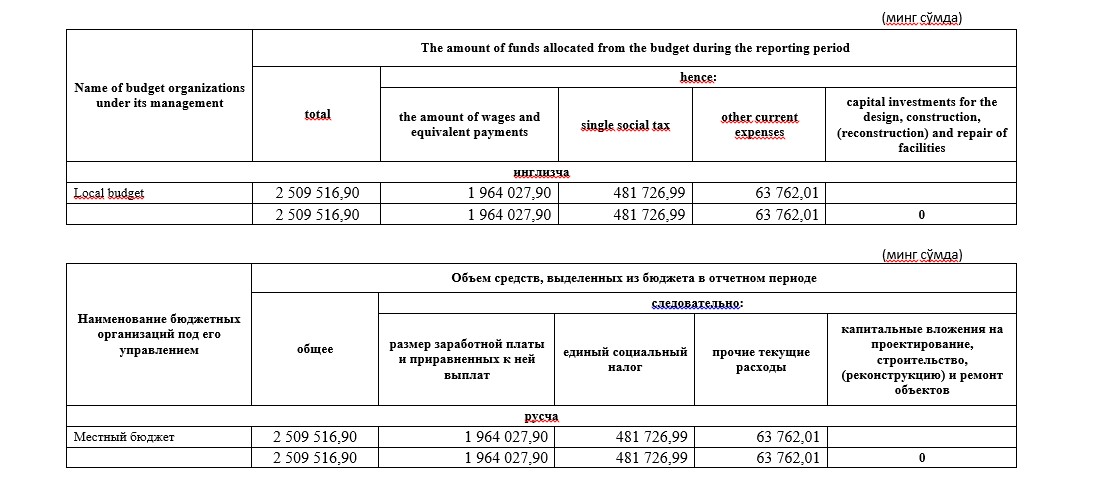 (минг сўмда)

| Name of budget organizations under its management | The amount of funds allocated from the budget during the reporting period | | | | |
|---|---|---|---|---|---|
| | total | hence: | | | |
| | | the amount of wages and equivalent payments | single social tax | other current expenses | capital investments for the design, construction, (reconstruction) and repair of facilities |
| инглизча | | | | | |
| Local budget | 2 509 516,90 | 1 964 027,90 | 481 726,99 | 63 762,01 | |
| | 2 509 516,90 | 1 964 027,90 | 481 726,99 | 63 762,01 | 0 |

(минг сўмда)

| Наименование бюджетных организаций под его управлением | Объем средств, выделенных из бюджета в отчетном периоде | | | | |
|---|---|---|---|---|---|
| | общее | следовательно: | | | |
| | | размер заработной платы и приравненных к ней выплат | единый социальный налог | прочие текущие расходы | капитальные вложения на проектирование, строительство, (реконструкцию) и ремонт объектов |
| русча | | | | | |
| Местный бюджет | 2 509 516,90 | 1 964 027,90 | 481 726,99 | 63 762,01 | |
| | 2 509 516,90 | 1 964 027,90 | 481 726,99 | 63 762,01 | 0 |